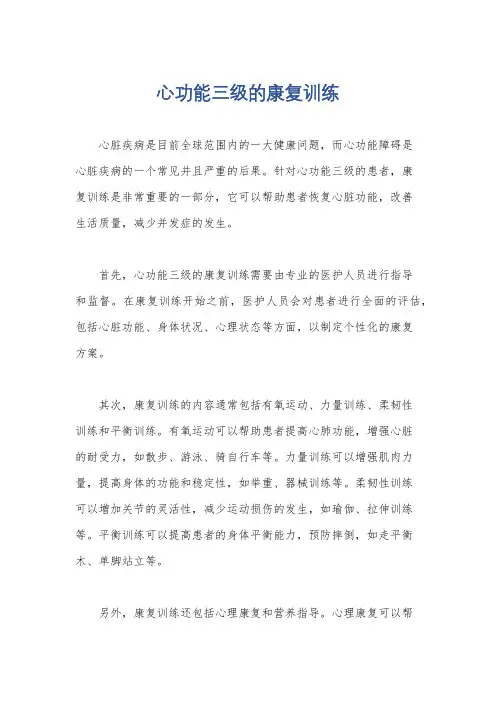 心功能三级的康复训练

心脏疾病是目前全球范围内的一大健康问题，而心功能障碍是心脏疾病的一个常见并且严重的后果。针对心功能三级的患者，康复训练是非常重要的一部分，它可以帮助患者恢复心脏功能，改善生活质量，减少并发症的发生。

首先，心功能三级的康复训练需要由专业的医护人员进行指导和监督。在康复训练开始之前，医护人员会对患者进行全面的评估，包括心脏功能、身体状况、心理状态等方面，以制定个性化的康复方案。

其次，康复训练的内容通常包括有氧运动、力量训练、柔韧性训练和平衡训练。有氧运动可以帮助患者提高心肺功能，增强心脏的耐受力，如散步、游泳、骑自行车等。力量训练可以增强肌肉力量，提高身体的功能和稳定性，如举重、器械训练等。柔韧性训练可以增加关节的灵活性，减少运动损伤的发生，如瑜伽、拉伸训练等。平衡训练可以提高患者的身体平衡能力，预防摔倒，如走平衡木、单脚站立等。

另外，康复训练还包括心理康复和营养指导。心理康复可以帮